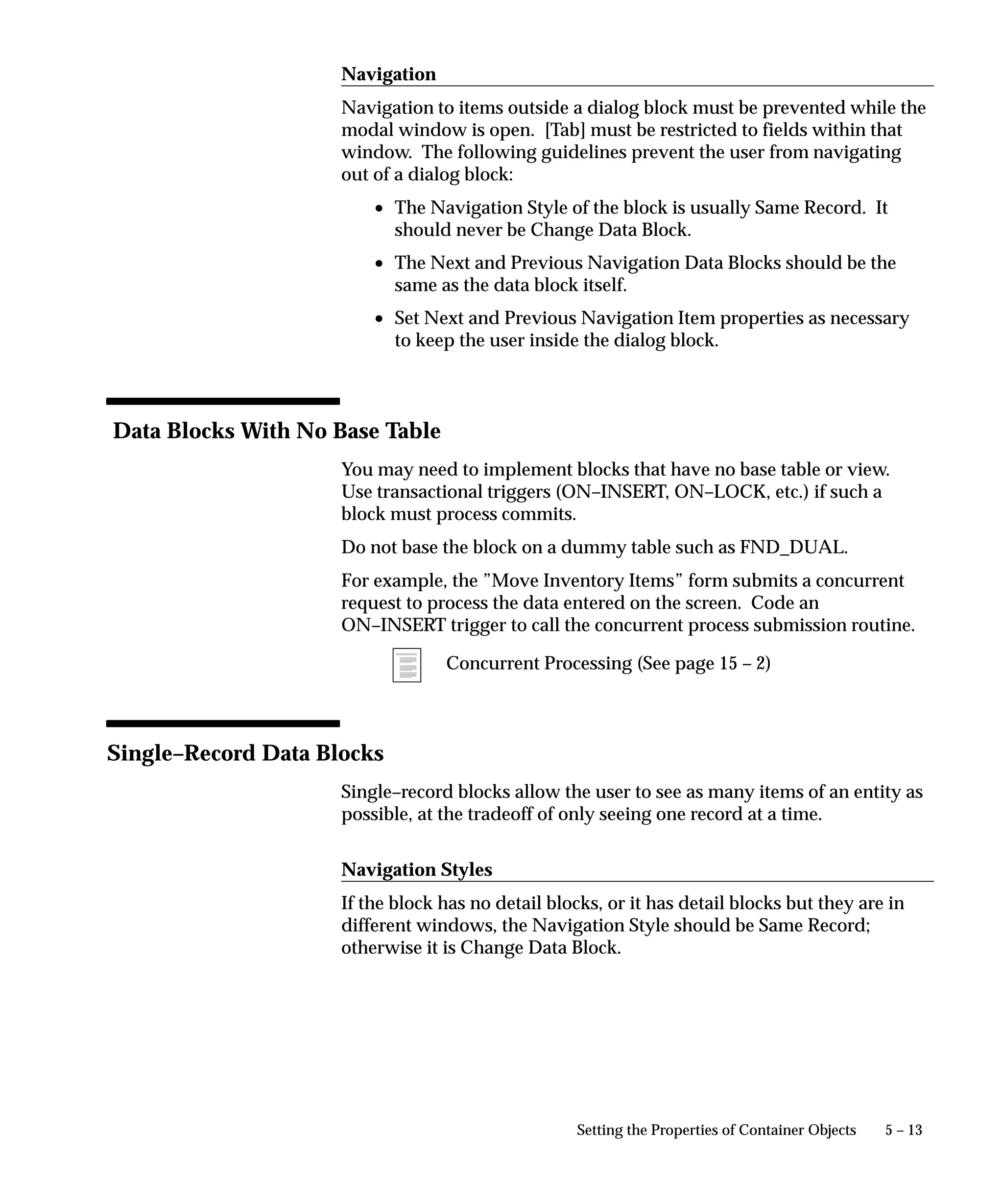 Navigation

Navigation to items outside a dialog block must be prevented while the modal window is open. [Tab] must be restricted to fields within that window. The following guidelines prevent the user from navigating out of a dialog block:

• The Navigation Style of the block is usually Same Record. It should never be Change Data Block.

• The Next and Previous Navigation Data Blocks should be the same as the data block itself.

• Set Next and Previous Navigation Item properties as necessary to keep the user inside the dialog block.

Data Blocks With No Base Table

You may need to implement blocks that have no base table or view. Use transactional triggers (ON–INSERT, ON–LOCK, etc.) if such a block must process commits.

Do not base the block on a dummy table such as FND_DUAL.

For example, the ”Move Inventory Items” form submits a concurrent request to process the data entered on the screen. Code an ON–INSERT trigger to call the concurrent process submission routine.

Concurrent Processing (See page 15 – 2)

Single–Record Data Blocks

Single–record blocks allow the user to see as many items of an entity as possible, at the tradeoff of only seeing one record at a time.

Navigation Styles

If the block has no detail blocks, or it has detail blocks but they are in different windows, the Navigation Style should be Same Record; otherwise it is Change Data Block.

Setting the Properties of Container Objects 5 – 13